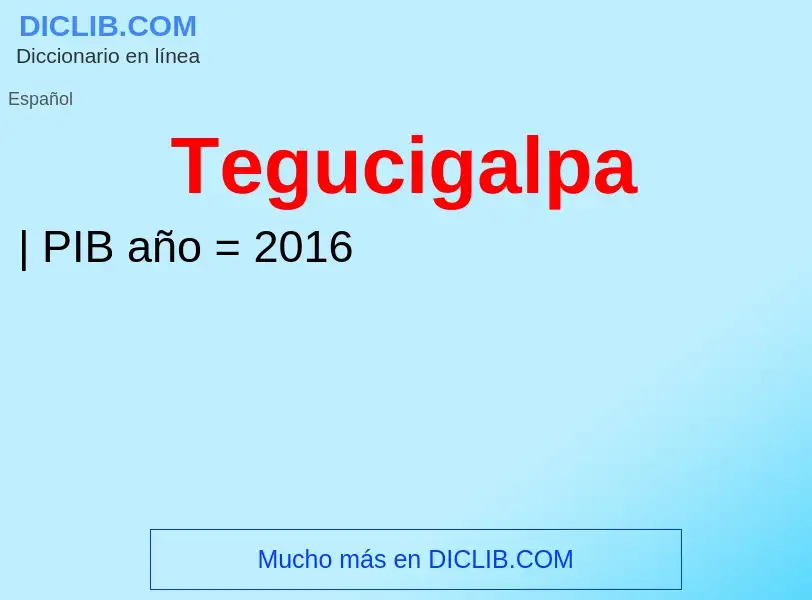 DICLIB.COM
Diccionario en línea

Español

Tegucigalpa

| PIB año = 2016

Mucho más en DICLIB.COM